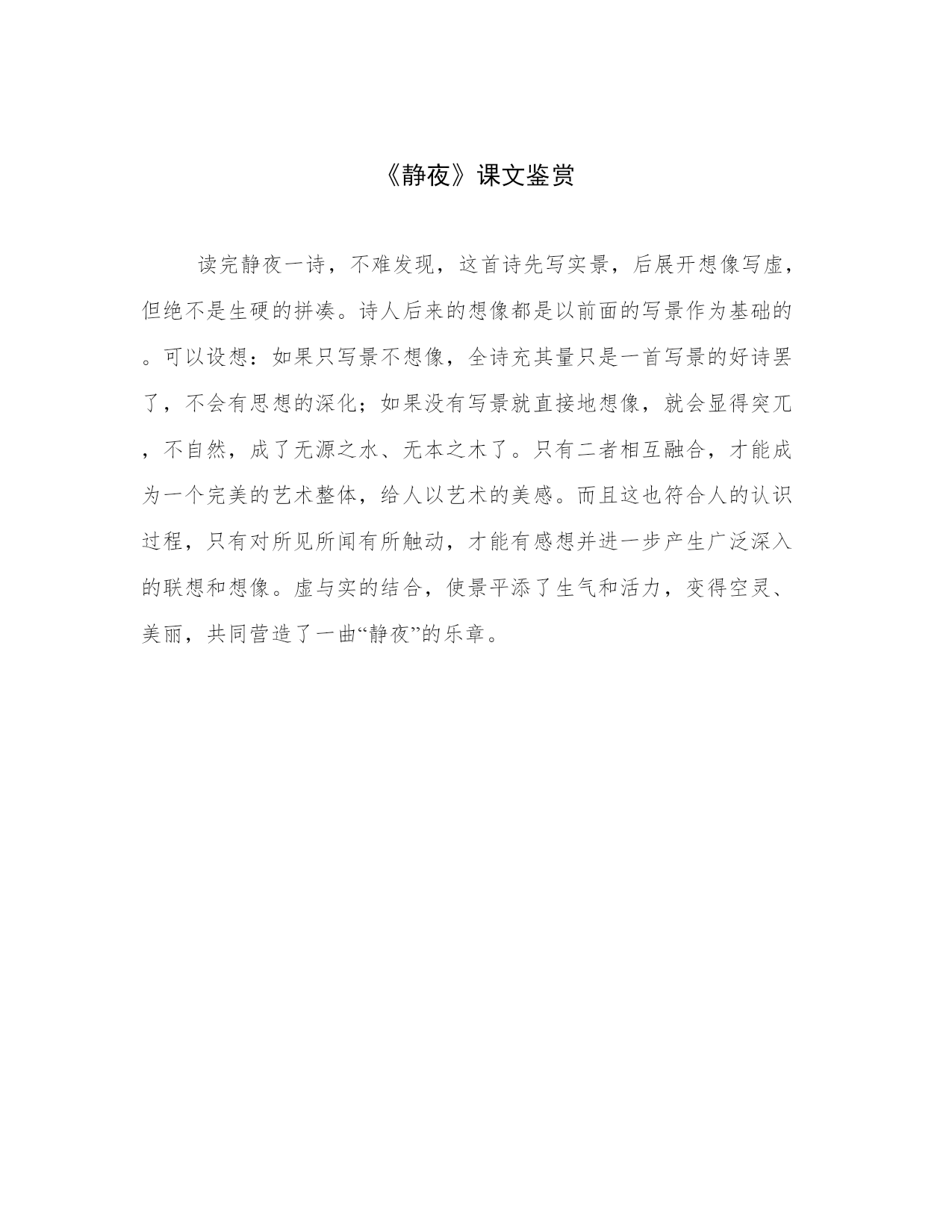 《静夜》课文鉴赏

读完静夜一诗，不难发现，这首诗先写实景，后展开想像写虚，但绝不是生硬的拼凑。诗人后来的想像都是以前面的写景作为基础的。可以设想：如果只写景不想像，全诗充其量只是一首写景的好诗罢了，不会有思想的深化；如果没有写景就直接地想像，就会显得突兀，不自然，成了无源之水、无本之木了。只有二者相互融合，才能成为一个完美的艺术整体，给人以艺术的美感。而且这也符合人的认识过程，只有对所见所闻有所触动，才能有感想并进一步产生广泛深入的联想和想像。虚与实的结合，使景平添了生气和活力，变得空灵、美丽，共同营造了一曲“静夜”的乐章。